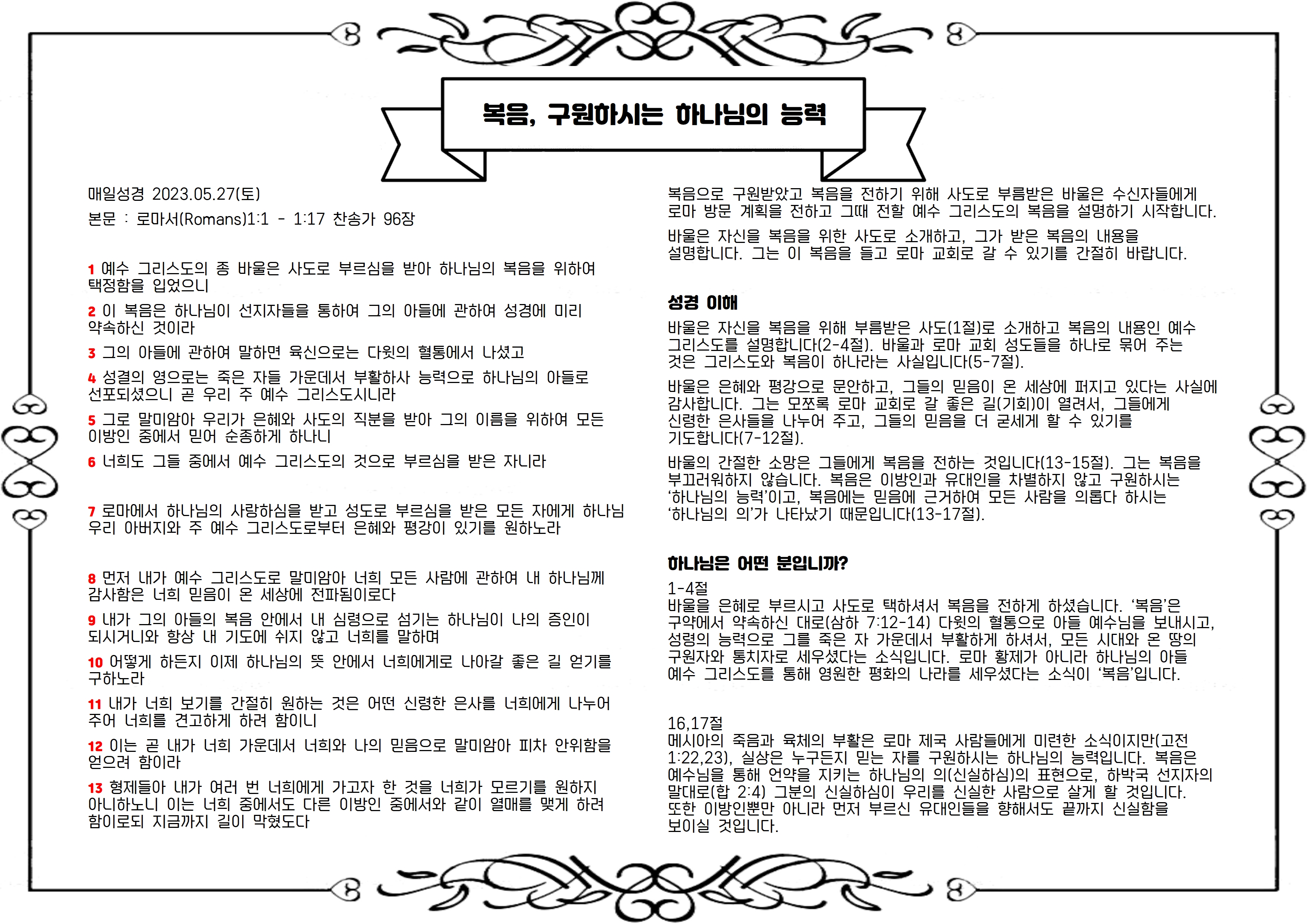 복음, 구원하시는 하나님의 능력

매일성경 2023.05.27(토)

본문 : 로마서(Romans)1:1 - 1:17 찬송가 96장

1 예수 그리스도의 종 바울은 사도로 부르심을 받아 하나님의 복음을 위하여 택정함을 입었으니

2 이 복음은 하나님이 선지자들을 통하여 그의 아들에 관하여 성경에 미리 약속하신 것이라

3 그의 아들에 관하여 말하면 육신으로는 다윗의 혈통에서 나셨고

4 성결의 영으로는 죽은 자들 가운데서 부활하사 능력으로 하나님의 아들로 선포되셨으니 곧 우리 주 예수 그리스도시니라

5 그로 말미암아 우리가 은혜와 사도의 직분을 받아 그의 이름을 위하여 모든 이방인 중에서 믿어 순종하게 하나니

6 너희도 그들 중에서 예수 그리스도의 것으로 부르심을 받은 자니라

7 로마에서 하나님의 사랑하심을 받고 성도로 부르심을 받은 모든 자에게 하나님 우리 아버지와 주 예수 그리스도로부터 은혜와 평강이 있기를 원하노라

8 먼저 내가 예수 그리스도로 말미암아 너희 모든 사람에 관하여 내 하나님께 감사함은 너희 믿음이 온 세상에 전파됨이로다

9 내가 그의 아들의 복음 안에서 내 심령으로 섬기는 하나님이 나의 증인이 되시거니와 항상 내 기도에 쉬지 않고 너희를 말하며

10 어떻게 하든지 이제 하나님의 뜻 안에서 너희에게로 나아갈 좋은 길 얻기를 구하노라

11 내가 너희 보기를 간절히 원하는 것은 어떤 신령한 은사를 너희에게 나누어 주어 너희를 견고하게 하려 함이니

12 이는 곧 내가 너희 가운데서 너희와 나의 믿음으로 말미암아 피차 안위함을 얻으려 함이라

13 형제들아 내가 여러 번 너희에게 가고자 한 것을 너희가 모르기를 원하지 아니하노니 이는 너희 중에서도 다른 이방인 중에서와 같이 열매를 맺게 하려 함이로되 지금까지 길이 막혔도다

복음으로 구원받았고 복음을 전하기 위해 사도로 부름받은 바울은 수신자들에게 로마 방문 계획을 전하고 그때 전할 예수 그리스도의 복음을 설명하기 시작합니다.

바울은 자신을 복음을 위한 사도로 소개하고, 그가 받은 복음의 내용을 설명합니다. 그는 이 복음을 들고 로마 교회로 갈 수 있기를 간절히 바랍니다.

성경 이해

바울은 자신을 복음을 위해 부름받은 사도(1절)로 소개하고 복음의 내용인 예수 그리스도를 설명합니다(2-4절). 바울과 로마 교회 성도들을 하나로 묶어 주는 것은 그리스도와 복음이 하나라는 사실입니다(5-7절).

바울은 은혜와 평강으로 문안하고, 그들의 믿음이 온 세상에 퍼지고 있다는 사실에 감사합니다. 그는 모쪼록 로마 교회로 갈 좋은 길(기회)이 열려서, 그들에게 신령한 은사들을 나누어 주고, 그들의 믿음을 더 굳세게 할 수 있기를 기도합니다(7-12절).

바울의 간절한 소망은 그들에게 복음을 전하는 것입니다(13-15절). 그는 복음을 부끄러워하지 않습니다. 복음은 이방인과 유대인을 차별하지 않고 구원하시는 ‘하나님의 능력’이고, 복음에는 믿음에 근거하여 모든 사람을 의롭다 하시는 ‘하나님의 의’가 나타났기 때문입니다(13-17절).

하나님은 어떤 분입니까?

1-4절
바울을 은혜로 부르시고 사도로 택하셔서 복음을 전하게 하셨습니다. ‘복음’은 구약에서 약속하신 대로(삼하 7:12-14) 다윗의 혈통으로 아들 예수님을 보내시고, 성령의 능력으로 그를 죽은 자 가운데서 부활하게 하셔서, 모든 시대와 온 땅의 구원자와 통치자로 세우셨다는 소식입니다. 로마 황제가 아니라 하나님의 아들 예수 그리스도를 통해 영원한 평화의 나라를 세우셨다는 소식이 ‘복음’입니다.

16,17절
메시아의 죽음과 육체의 부활은 로마 제국 사람들에게 미련한 소식이지만(고전 1:22,23), 실상은 누구든지 믿는 자를 구원하시는 하나님의 능력입니다. 복음은 예수님을 통해 언약을 지키는 하나님의 의(신실하심)의 표현으로, 하박국 선지자의 말대로(합 2:4) 그분의 신실하심이 우리를 신실한 사람으로 살게 할 것입니다. 또한 이방인뿐만 아니라 먼저 부르신 유대인들을 향해서도 끝까지 신실함을 보이실 것입니다.